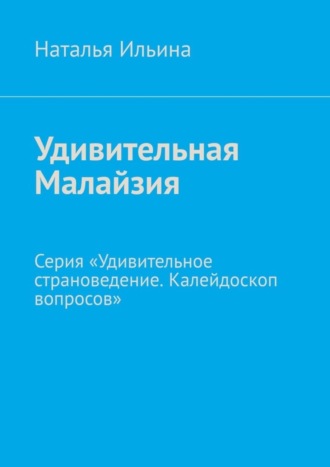 Наталья Ильина

Удивительная Малайзия

Серия «Удивительное страноведение. Калейдоскоп вопросов»